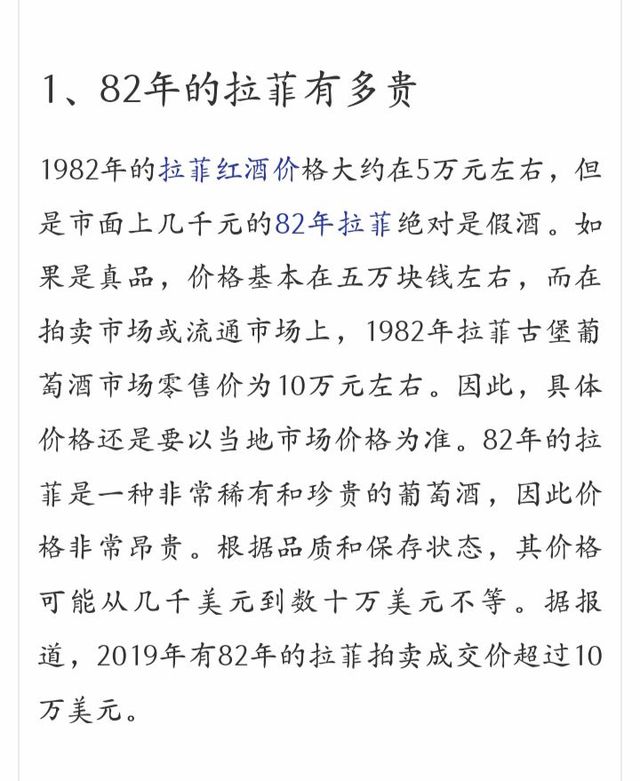 1、82年的拉菲有多贵

1982年的拉菲红酒价格大约在5万元左右，但是市面上几千元的82年拉菲绝对是假酒。如果是真品，价格基本在五万块钱左右，而在拍卖市场或流通市场上，1982年拉菲古堡葡萄酒市场零售价为10万元左右。因此，具体价格还是要以当地市场价格为准。82年的拉菲是一种非常稀有和珍贵的葡萄酒，因此价格非常昂贵。根据品质和保存状态，其价格可能从几千美元到数十万美元不等。据报道，2019年有82年的拉菲拍卖成交价超过10万美元。